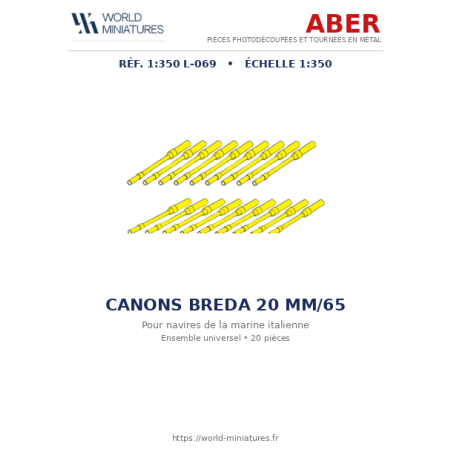 WORLD
MINIATURES

ABER
PIÈCES PHOTODÉCOUPÉES ET TOURNÉES EN MÉTAL

RÉF. 1:350 L-069 • ÉCHELLE 1:350

CANONS BREDA 20 MM/65

Pour navires de la marine italienne

Ensemble universel • 20 pièces

https://world-miniatures.fr